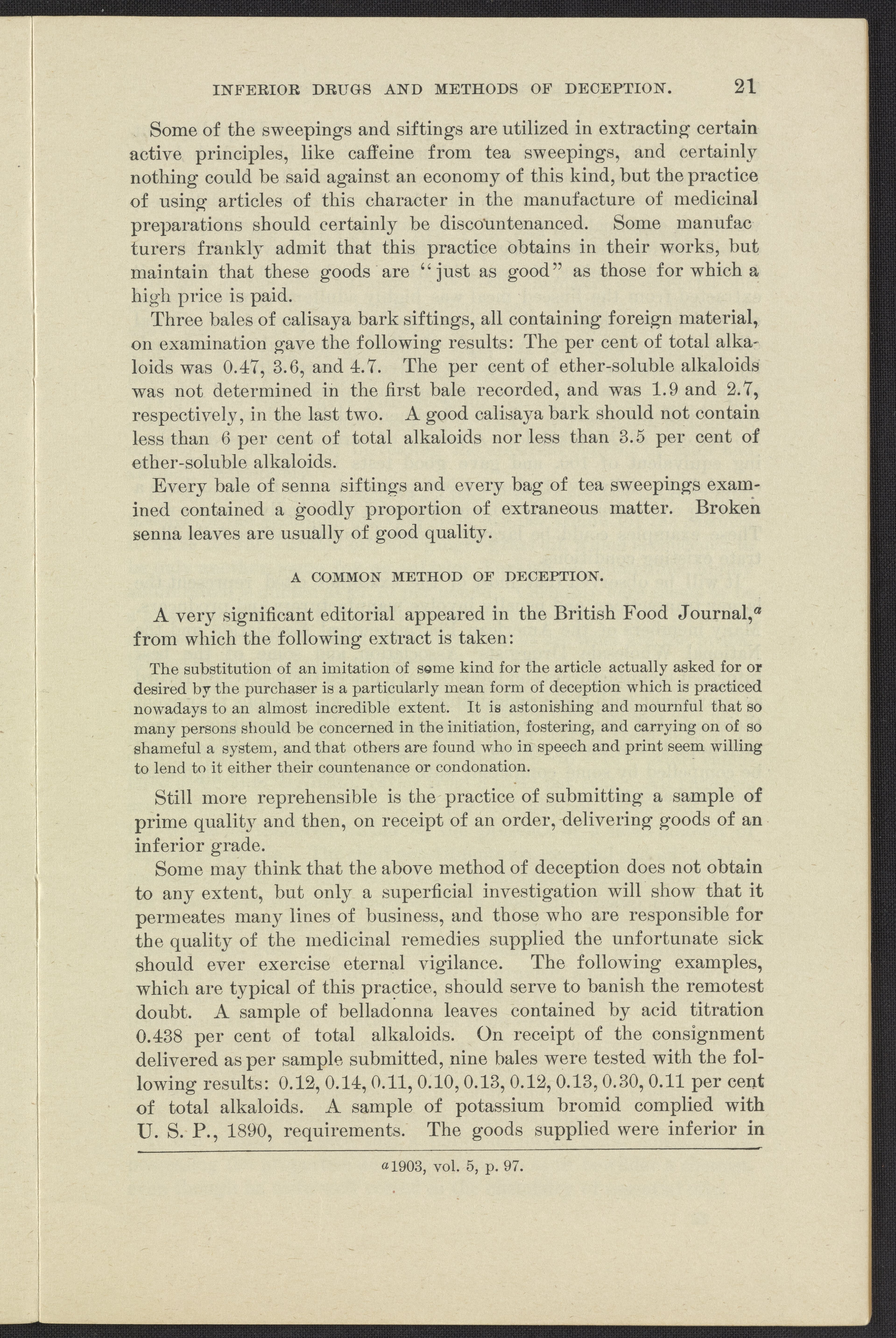 INFERIOR DRUGS AND METHODS OF DECEPTION. 21

Some of the sweepings and siftings are utilized in extracting certain active principles, like caffeine from tea sweepings, and certainly nothing could be said against an economy of this kind, but the practice of using articles of this character in the manufacture of medicinal preparations should certainly be discountenanced. Some manufacturers frankly admit that this practice obtains in their works, but maintain that these goods are "just as good" as those for which a high price is paid.

Three bales of calisaya bark siftings, all containing foreign material, on examination gave the following results: The per cent of total alkaloids was 0.47, 3.6, and 4.7. The per cent of ether-soluble alkaloids was not determined in the first bale recorded, and was 1.9 and 2.7, respectively, in the last two. A good calisaya bark should not contain less than 6 per cent of total alkaloids nor less than 3.5 per cent of ether-soluble alkaloids.

Every bale of senna siftings and every bag of tea sweepings examined contained a goodly proportion of extraneous matter. Broken senna leaves are usually of good quality.

A COMMON METHOD OF DECEPTION.

A very significant editorial appeared in the British Food Journal,$^a$ from which the following extract is taken:

The substitution of an imitation of some kind for the article actually asked for or desired by the purchaser is a particularly mean form of deception which is practiced nowadays to an almost incredible extent. It is astonishing and mournful that so many persons should be concerned in the initiation, fostering, and carrying on of so shameful a system, and that others are found who in speech and print seem willing to lend to it either their countenance or condonation.

Still more reprehensible is the practice of submitting a sample of prime quality and then, on receipt of an order, delivering goods of an inferior grade.

Some may think that the above method of deception does not obtain to any extent, but only a superficial investigation will show that it permeates many lines of business, and those who are responsible for the quality of the medicinal remedies supplied the unfortunate sick should ever exercise eternal vigilance. The following examples, which are typical of this practice, should serve to banish the remotest doubt. A sample of belladonna leaves contained by acid titration 0.438 per cent of total alkaloids. On receipt of the consignment delivered as per sample submitted, nine bales were tested with the following results: 0.12, 0.14, 0.11, 0.10, 0.13, 0.12, 0.13, 0.30, 0.11 per cent of total alkaloids. A sample of potassium bromid complied with U. S. P., 1890, requirements. The goods supplied were inferior in

$^a$1903, vol. 5, p. 97.